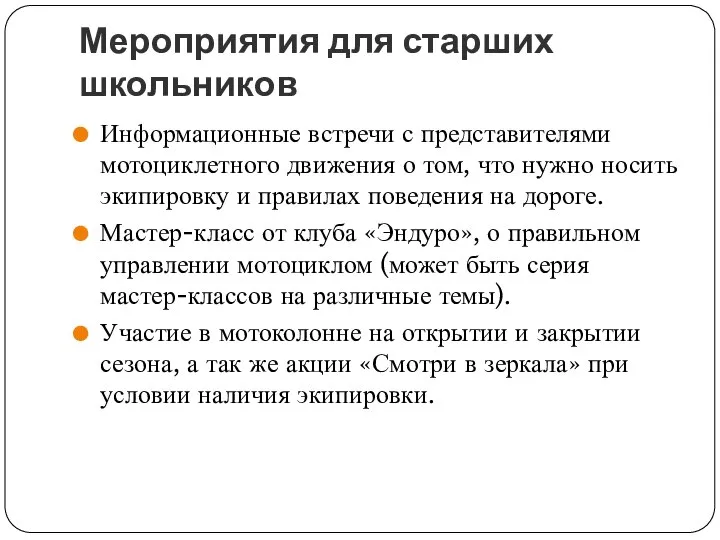 Мероприятия для старших школьников

Информационные встречи с представителями мотоциклетного движения о том, что нужно носить экипировку и правилах поведения на дороге.

Мастер-класс от клуба «Эндуро», о правильном управлении мотоциклом (может быть серия мастер-классов на различные темы).

Участие в мотоколонне на открытии и закрытии сезона, а так же акции «Смотри в зеркала» при условии наличия экипировки.